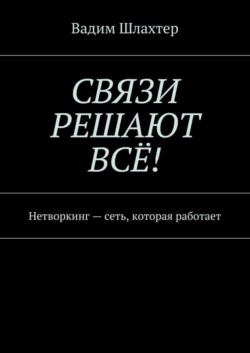 Вадим Шлахтер

СВЯЗИ РЕШАЮТ ВСЁ!

Нетворкинг — сеть, которая работает